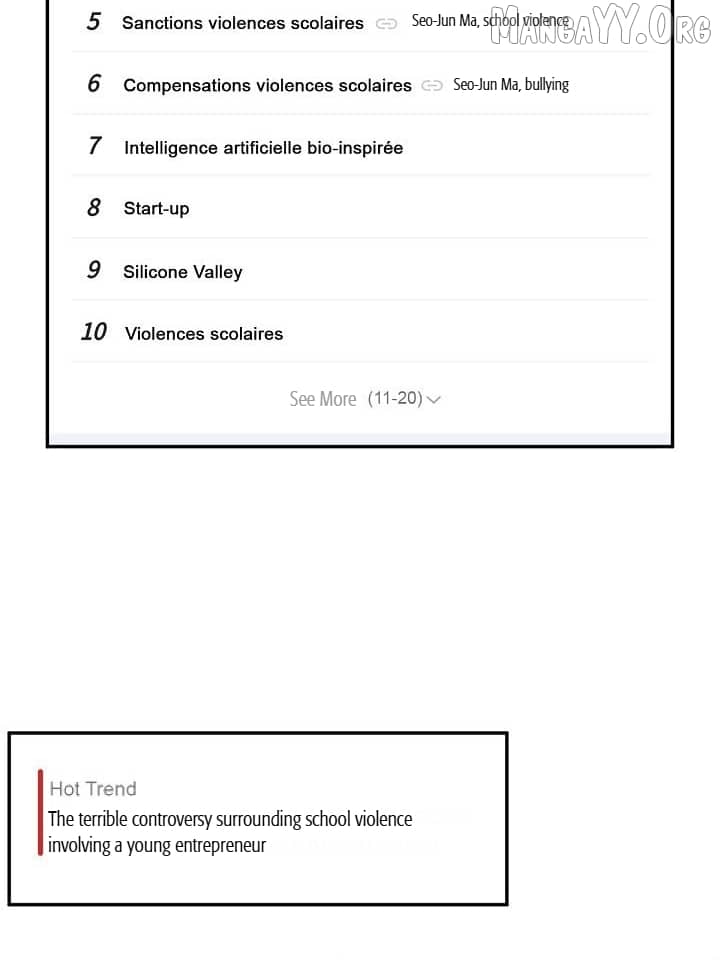 5 Sanctions violences scolaires Seo-Jun Ma, school violence

6 Compensations violences scolaires Seo-Jun Ma, bullying

7 Intelligence artificielle bio-inspirée

8 Start-up

9 Silicone Valley

10 Violences scolaires

See More (11-20)

Hot Trend

The terrible controversy surrounding school violence involving a young entrepreneur

MANGAYY.ORG